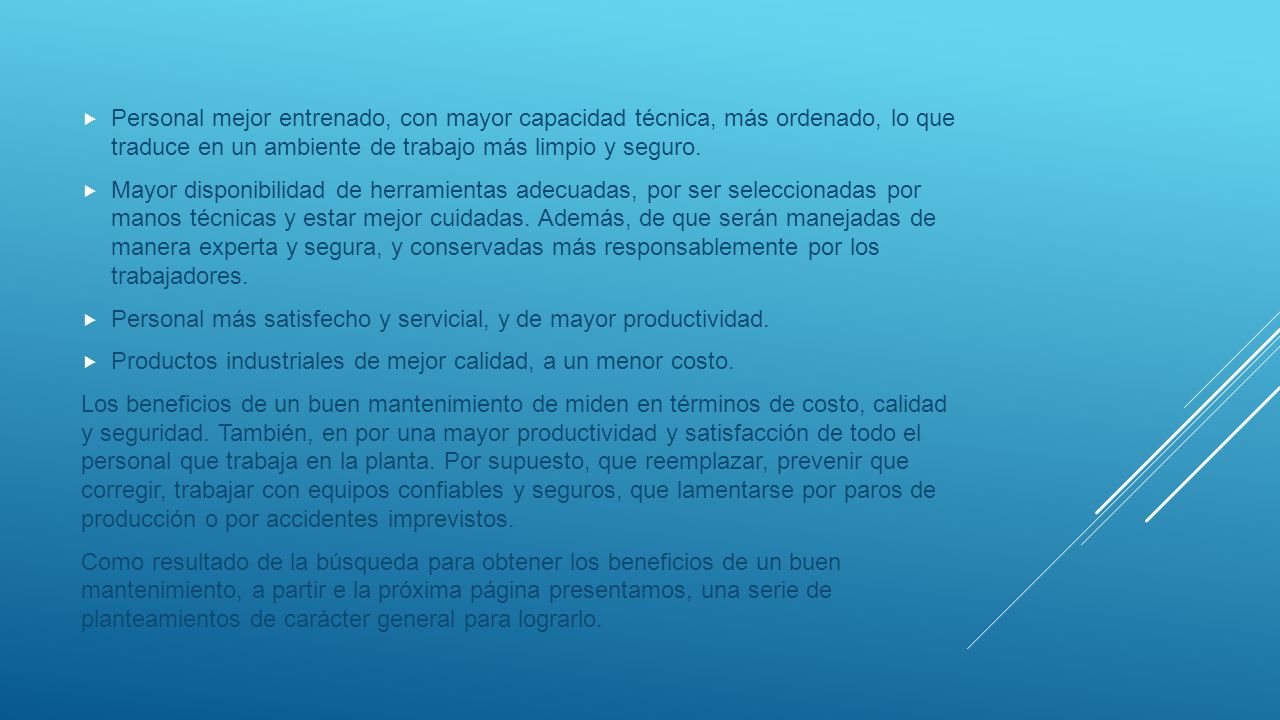 Personal mejor entrenado, con mayor capacidad técnica, más ordenado, lo que traduce en un ambiente de trabajo más limpio y seguro.

Mayor disponibilidad de herramientas adecuadas, por ser seleccionadas por manos técnicas y estar mejor cuidadas. Además, de que serán manejadas de manera experta y segura, y conservadas más responsablemente por los trabajadores.

Personal más satisfecho y servicial, y de mayor productividad.

Productos industriales de mejor calidad, a un menor costo.

Los beneficios de un buen mantenimiento de miden en términos de costo, calidad y seguridad. También, en por una mayor productividad y satisfacción de todo el personal que trabaja en la planta. Por supuesto, que reemplazar, prevenir que corregir, trabajar con equipos confiables y seguros, que lamentarse por paros de producción o por accidentes imprevistos.

Como resultado de la búsqueda para obtener los beneficios de un buen mantenimiento, a partir e la próxima página presentamos, una serie de planteamientos de carácter general para lograrlo.